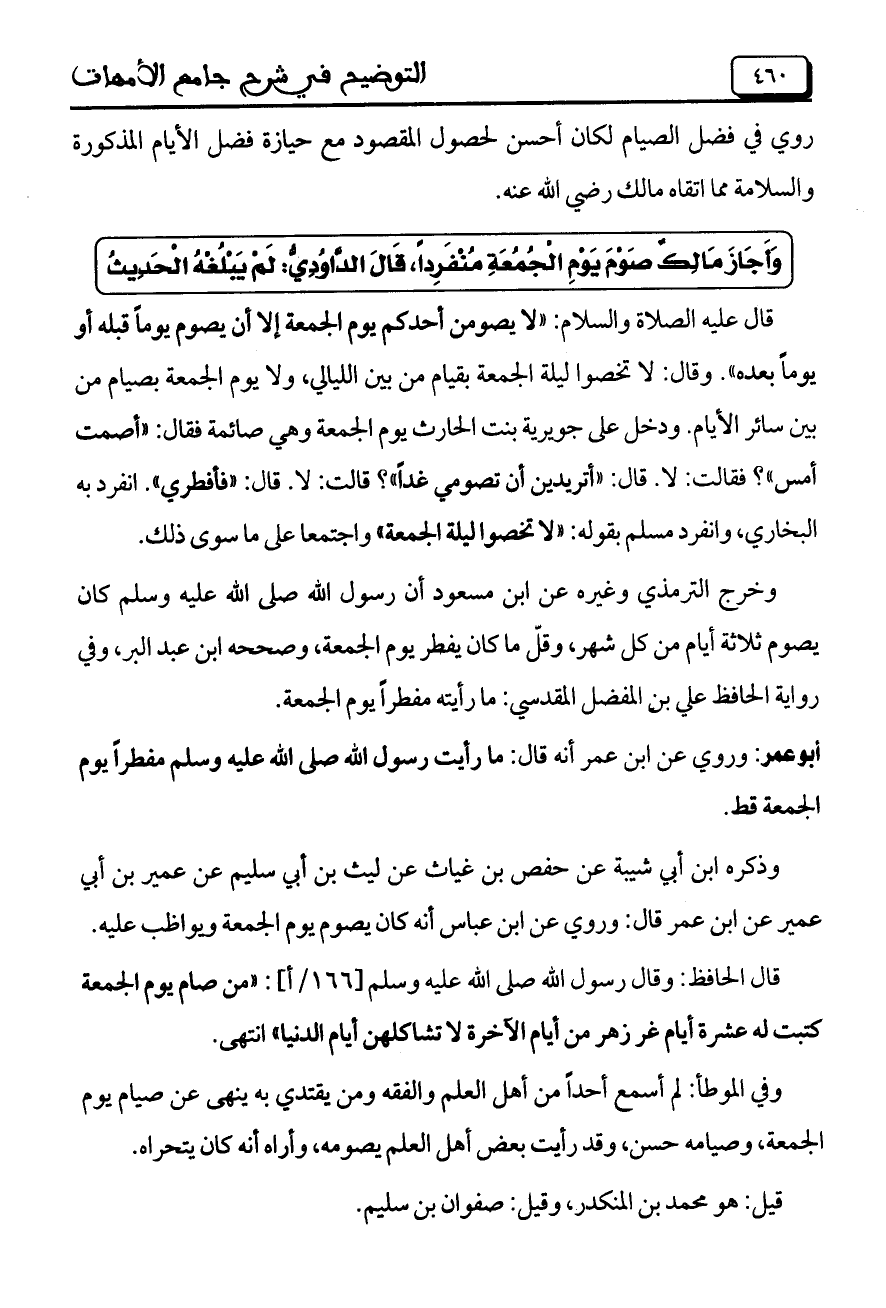 ٤٦٠ التوضيح في شرح جامع الأمهات

روي في فضل الصيام لكان أحسن لحصول المقصود مع حيازة فضل الأيام المذكورة والسلامة مما اتقاه مالك رضي الله عنه.

وَأَجَازَ مَالِكٌ صَوْمَ يَوْمِ الْجُمُعَةِ مُنْفَرِداً، قَالَ الدَّاوُدِيُّ: لَمْ يَبْلُغْهُ الْحَدِيثُ

قال عليه الصلاة والسلام: «لا يصومن أحدكم يوم الجمعة إلا أن يصوم يوماً قبله أو يوماً بعده». وقال: لا تخصوا ليلة الجمعة بقيام من بين الليالي، ولا يوم الجمعة بصيام من بين سائر الأيام. ودخل على جويرية بنت الحارث يوم الجمعة وهي صائمة فقال: «أصمت أمس»؟ فقالت: لا. قال: «أتريدين أن تصومي غداً»؟ قالت: لا. قال: «فأفطري». انفرد به البخاري، وانفرد مسلم بقوله: «لا تخصوا ليلة الجمعة» واجتمعا على ما سوى ذلك.

وخرج الترمذي وغيره عن ابن مسعود أن رسول الله صلى الله عليه وسلم كان يصوم ثلاثة أيام من كل شهر، وقلّ ما كان يفطر يوم الجمعة، وصححه ابن عبد البر، وفي رواية الحافظ علي بن المفضل المقدسي: ما رأيته مفطراً يوم الجمعة.

أبو عمر: وروي عن ابن عمر أنه قال: ما رأيت رسول الله صلى الله عليه وسلم مفطراً يوم الجمعة قط.

وذكره ابن أبي شيبة عن حفص بن غياث عن ليث بن أبي سليم عن عمير بن أبي عمير عن ابن عمر قال: وروي عن ابن عباس أنه كان يصوم يوم الجمعة ويواظب عليه.

قال الحافظ: وقال رسول الله صلى الله عليه وسلم [١٦٦/ أ] : «من صام يوم الجمعة كتبت له عشرة أيام غر زهر من أيام الآخرة لا تشاكلهن أيام الدنيا» انتهى.

وفي الموطأ: لم أسمع أحداً من أهل العلم والفقه ومن يقتدي به ينهى عن صيام يوم الجمعة، وصيامه حسن، وقد رأيت بعض أهل العلم يصومه، وأراه أنه كان يتحراه.

قيل: هو محمد بن المنكدر، وقيل: صفوان بن سليم.